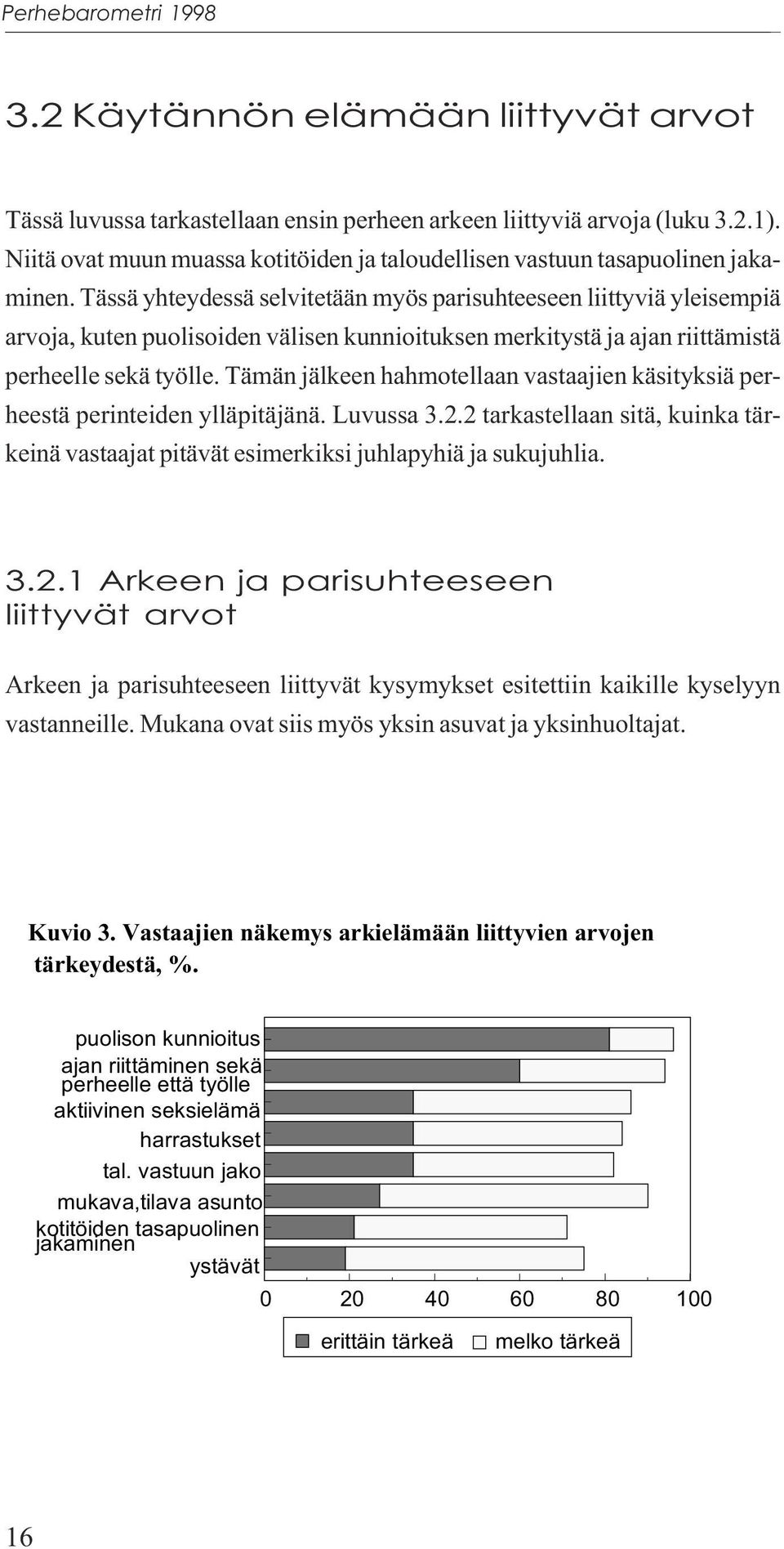 Perhebarometri 1998

3.2 Käytännön elämään liittyvät arvot

Tässä luvussa tarkastellaan ensin perheen arkeen liittyviä arvoja (luku 3.2.1). Niitä ovat muun muassa kotitöiden ja taloudellisen vastuun tasapuolinen jakaminen. Tässä yhteydessä selvitetään myös parisuhteeseen liittyviä yleisempiä arvoja, kuten puolisoiden välisen kunnioituksen merkitystä ja ajan riittämistä perheelle sekä työlle. Tämän jälkeen hahmotellaan vastaajien käsityksiä perheestä perinteiden ylläpitäjänä. Luvussa 3.2.2 tarkastellaan sitä, kuinka tärkeinä vastaajat pitävät esimerkiksi juhlapyhiä ja sukujuhlia.

3.2.1 Arkeen ja parisuhteeseen liittyvät arvot

Arkeen ja parisuhteeseen liittyvät kysymykset esitettiin kaikille kyselyyn vastanneille. Mukana ovat siis myös yksin asuvat ja yksinhuoltajat.

Kuvio 3. Vastaajien näkemys arkielämään liittyvien arvojen tärkeydestä, %.

puolison kunnioitus
ajan riittäminen sekä perheelle että työlle
aktiivinen seksielämä
harrastukset
tal. vastuun jako
mukava,tilava asunto
kotitöiden tasapuolinen jakaminen
ystävät

0 20 40 60 80 100

erittäin tärkeä melko tärkeä

16